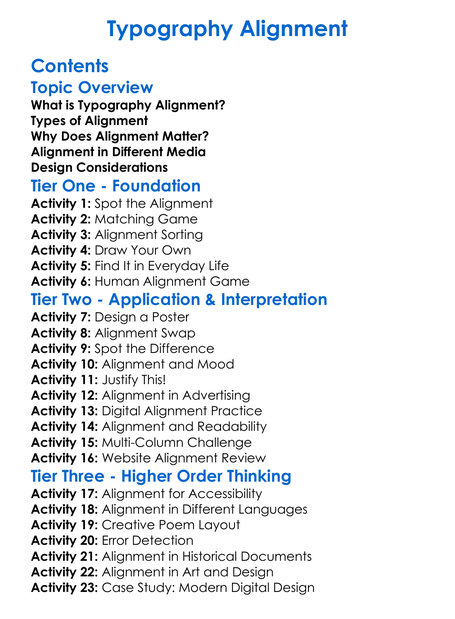 Typography Alignment

Contents

Topic Overview

What is Typography Alignment?
Types of Alignment
Why Does Alignment Matter?
Alignment in Different Media
Design Considerations

Tier One - Foundation

Activity 1: Spot the Alignment
Activity 2: Matching Game
Activity 3: Alignment Sorting
Activity 4: Draw Your Own
Activity 5: Find It in Everyday Life
Activity 6: Human Alignment Game

Tier Two - Application & Interpretation

Activity 7: Design a Poster
Activity 8: Alignment Swap
Activity 9: Spot the Difference
Activity 10: Alignment and Mood
Activity 11: Justify This!
Activity 12: Alignment in Advertising
Activity 13: Digital Alignment Practice
Activity 14: Alignment and Readability
Activity 15: Multi-Column Challenge
Activity 16: Website Alignment Review

Tier Three - Higher Order Thinking

Activity 17: Alignment for Accessibility
Activity 18: Alignment in Different Languages
Activity 19: Creative Poem Layout
Activity 20: Error Detection
Activity 21: Alignment in Historical Documents
Activity 22: Alignment in Art and Design
Activity 23: Case Study: Modern Digital Design